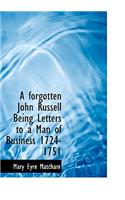 A forgotten John Russell Being Letters to a Man of Business 1724-1751

Mary Eyre Matcham